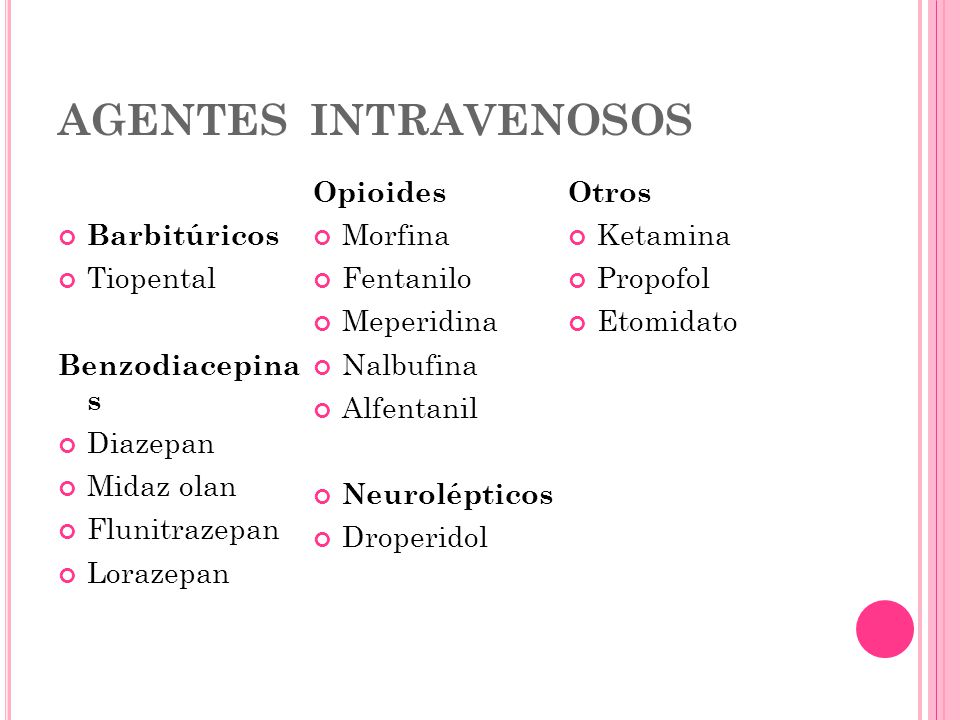 AGENTES INTRAVENOSOS

Barbitúricos
Tiopental

Benzodiacepinas
Diazepan
Midaz olan
Flunitrazepan
Lorazepan

Opioides
Morfina
Fentanilo
Meperidina
Nalbufina
Alfentanil

Neurolépticos
Droperidol

Otros
Ketamina
Propofol
Etomidato